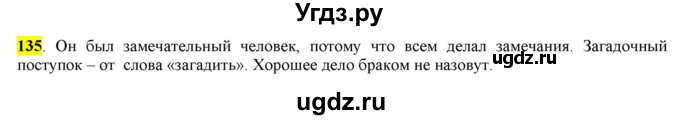 Угдз.ру

135. Он был замечательный человек, потому что всем делал замечания. Загадочный поступок – от слова «загадить». Хорошее дело браком не назовут.

ugdz.ru

ugdz.ru